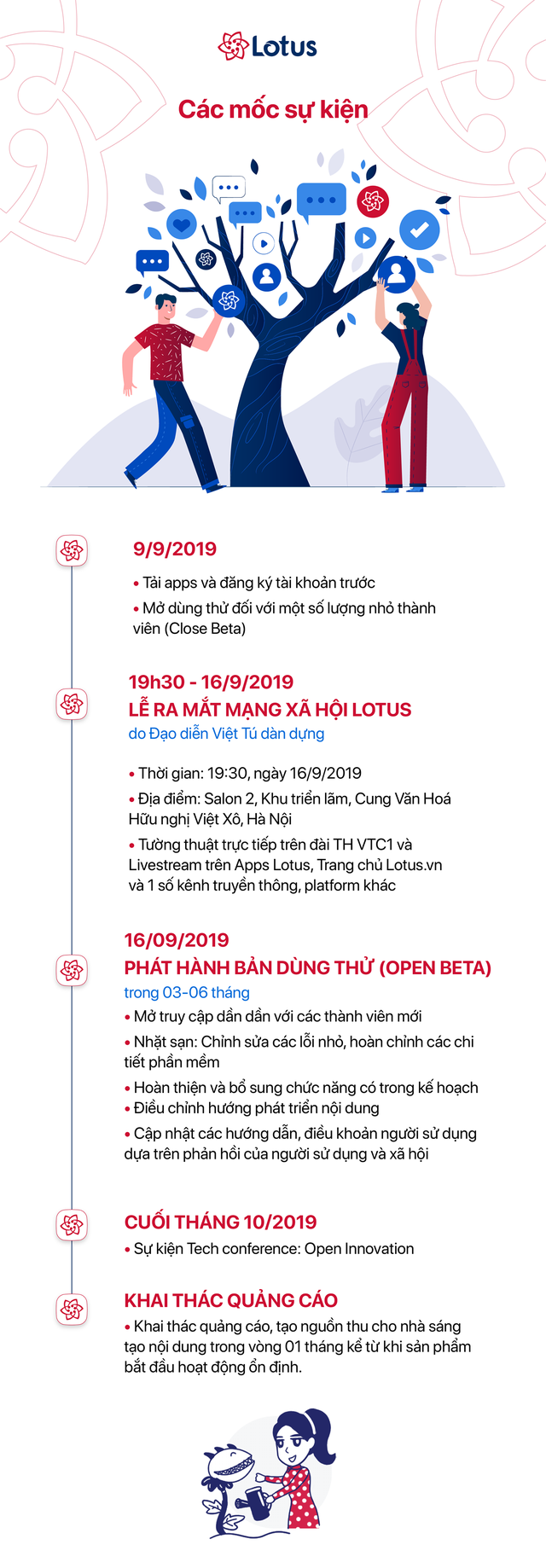 Lotus

Các mốc sự kiện

9/9/2019

• Tải apps và đăng ký tài khoản trước

• Mở dùng thử đối với một số lượng nhỏ thành viên (Close Beta)

19h30 - 16/9/2019

LỄ RA MẮT MẠNG XÃ HỘI LOTUS

do Đạo diễn Việt Tú dàn dựng

• Thời gian: 19:30, ngày 16/9/2019

• Địa điểm: Salon 2, Khu triển lãm, Cung Văn Hoá Hữu nghị Việt Xô, Hà Nội

• Tường thuật trực tiếp trên đài TH VTC1 và Livestream trên Apps Lotus, Trang chủ Lotus.vn và 1 số kênh truyền thông, platform khác

16/09/2019

PHÁT HÀNH BẢN DÙNG THỬ (OPEN BETA)

trong 03-06 tháng

• Mở truy cập dần dần với các thành viên mới

• Nhặt sạn: Chỉnh sửa các lỗi nhỏ, hoàn chỉnh các chi tiết phần mềm

• Hoàn thiện và bổ sung chức năng có trong kế hoạch

• Điều chỉnh hướng phát triển nội dung

• Cập nhật các hướng dẫn, điều khoản người sử dụng dựa trên phản hồi của người sử dụng và xã hội

CUỐI THÁNG 10/2019

• Sự kiện Tech conference: Open Innovation

KHAI THÁC QUẢNG CÁO

• Khai thác quảng cáo, tạo nguồn thu cho nhà sáng tạo nội dung trong vòng 01 tháng kể từ khi sản phẩm bắt đầu hoạt động ổn định.